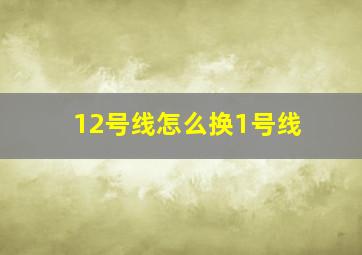 12号线怎么换1号线